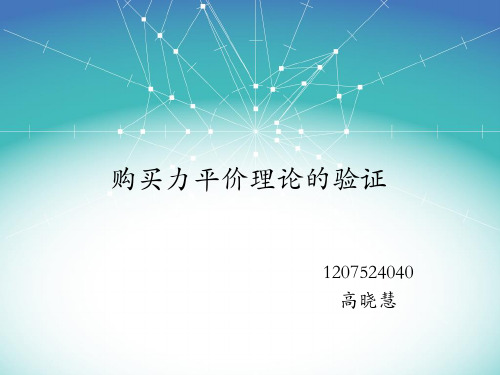 购买力平价理论的验证

1207524040
高晓慧